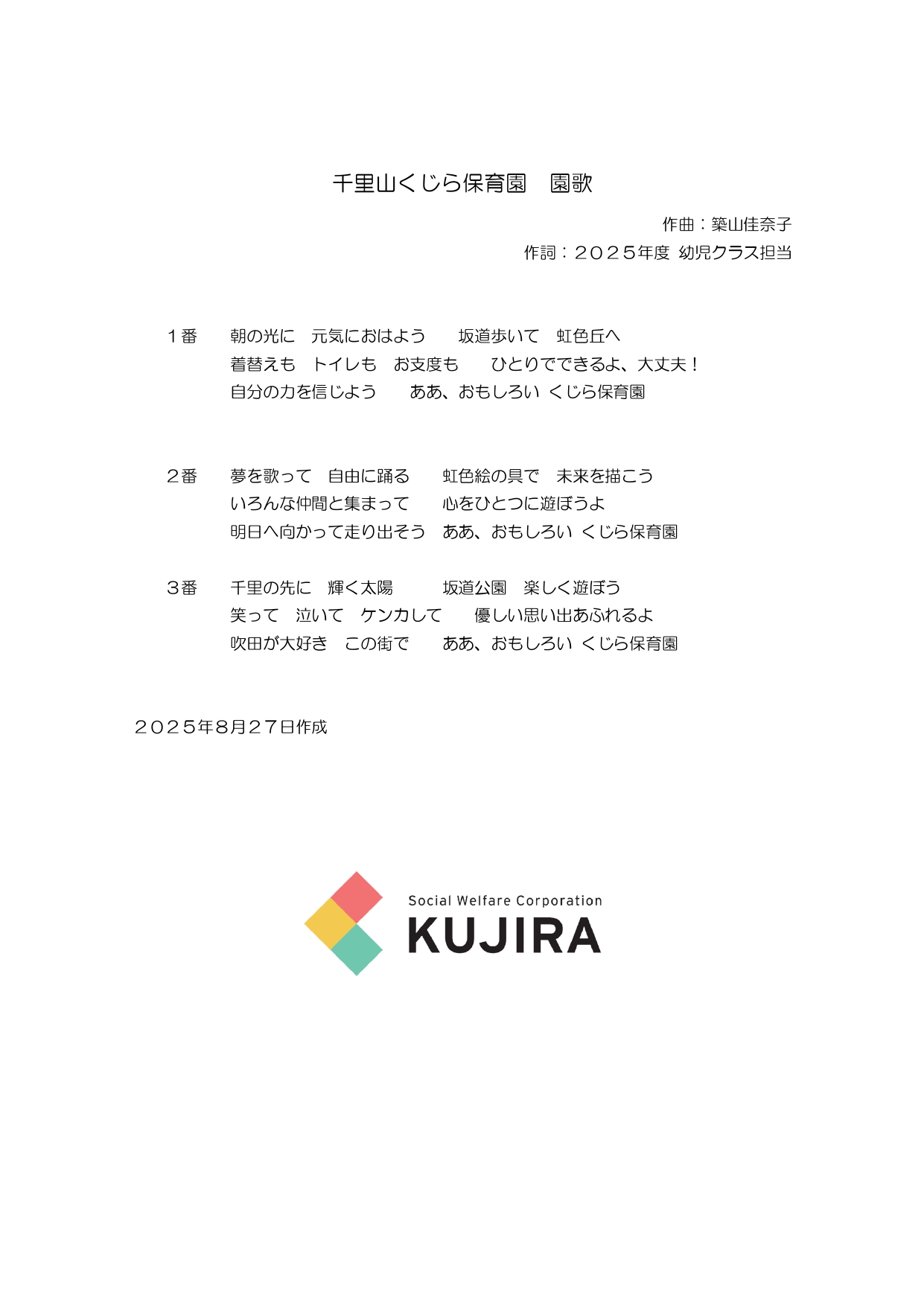 千里山くじら保育園　園歌

作曲：築山佳奈子
作詞：２０２５年度 幼児クラス担当

１番　朝の光に　元気におはよう　坂道歩いて　虹色丘へ
着替えも　トイレも　お支度も　ひとりでできるよ、大丈夫！
自分の力を信じよう　ああ、おもしろい くじら保育園

２番　夢を歌って　自由に踊る　虹色絵の具で　未来を描こう
いろんな仲間と集まって　心をひとつに遊ぼうよ
明日へ向かって走り出そう　ああ、おもしろい くじら保育園

３番　千里の先に　輝く太陽　坂道公園　楽しく遊ぼう
笑って　泣いて　ケンカして　優しい思い出あふれるよ
吹田が大好き　この街で　ああ、おもしろい くじら保育園

２０２５年8月２７日作成

Social Welfare Corporation
KUJIRA